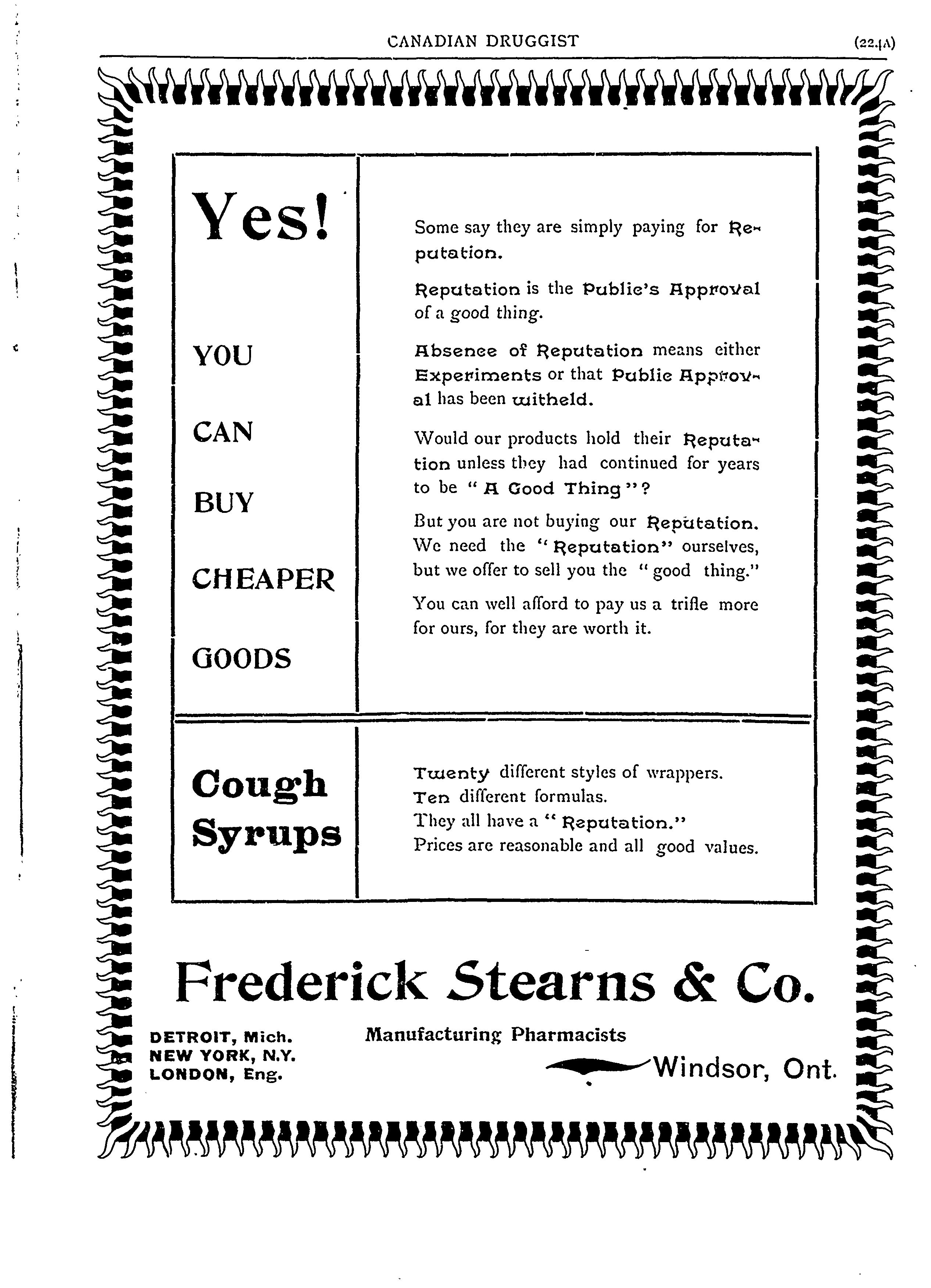 CANADIAN DRUGGIST (224A)

Yes!

YOU

CAN

BUY

CHEAPER

GOODS

Some say they are simply paying for Reputation.

Reputation is the Public's Approval of a good thing.

Absence of Reputation means either Experiments or that Public Approval has been witheld.

Would our products hold their Reputation unless they had continued for years to be "A Good Thing"?

But you are not buying our Reputation. We need the "Reputation" ourselves, but we offer to sell you the "good thing."

You can well afford to pay us a trifle more for ours, for they are worth it.

Cough Syrups

Twenty different styles of wrappers.
Ten different formulas.
They all have a "Reputation."
Prices are reasonable and all good values.

Frederick Stearns & Co.

DETROIT, Mich.
NEW YORK, N.Y.
LONDON, Eng.

Manufacturing Pharmacists

Windsor, Ont.